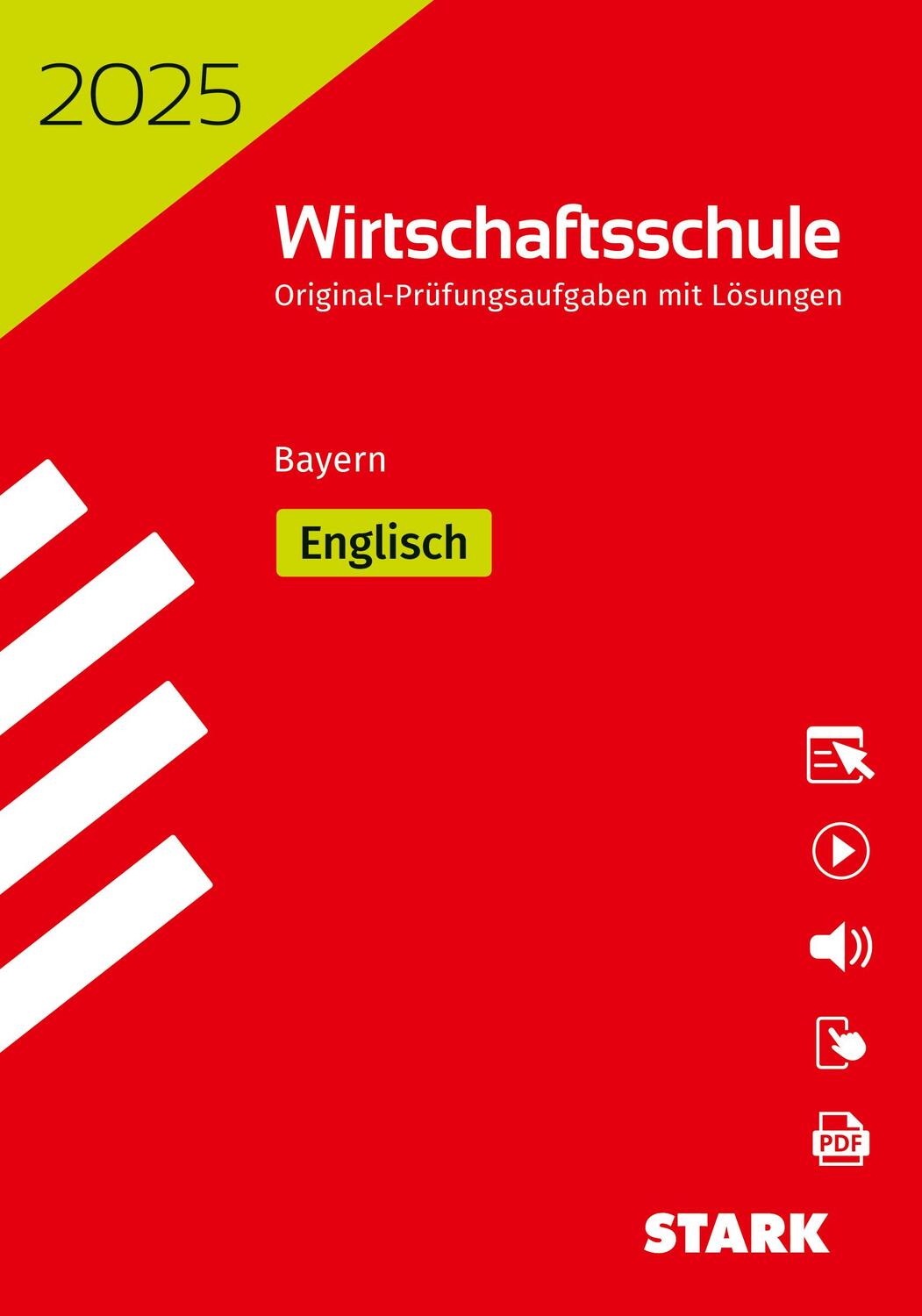 2025

Wirtschaftsschule

Original-Prüfungsaufgaben mit Lösungen

Bayern

Englisch

PDF

STARK